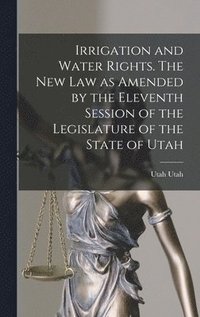 Irrigation and Water Rights. The New Law as Amended by the Eleventh Session of the Legislature of the State of Utah

Utah Utah